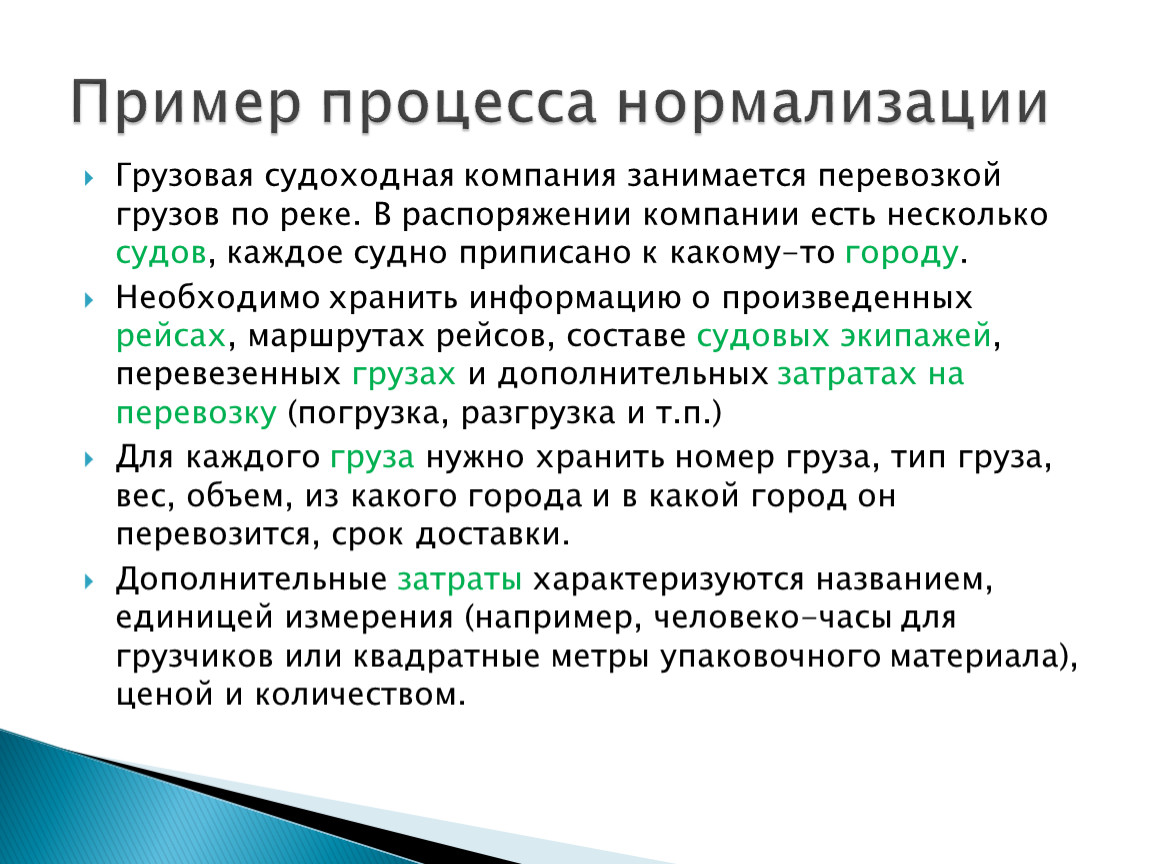 Пример процесса нормализации

Грузовая судоходная компания занимается перевозкой грузов по реке. В распоряжении компании есть несколько судов, каждое судно приписано к какому-то городу.

Необходимо хранить информацию о произведенных рейсах, маршрутах рейсов, составе судовых экипажей, перевезенных грузах и дополнительных затратах на перевозку (погрузка, разгрузка и т.п.)

Для каждого груза нужно хранить номер груза, тип груза, вес, объем, из какого города и в какой город он перевозится, срок доставки.

Дополнительные затраты характеризуются названием, единицей измерения (например, человеко-часы для грузчиков или квадратные метры упаковочного материала), ценой и количеством.